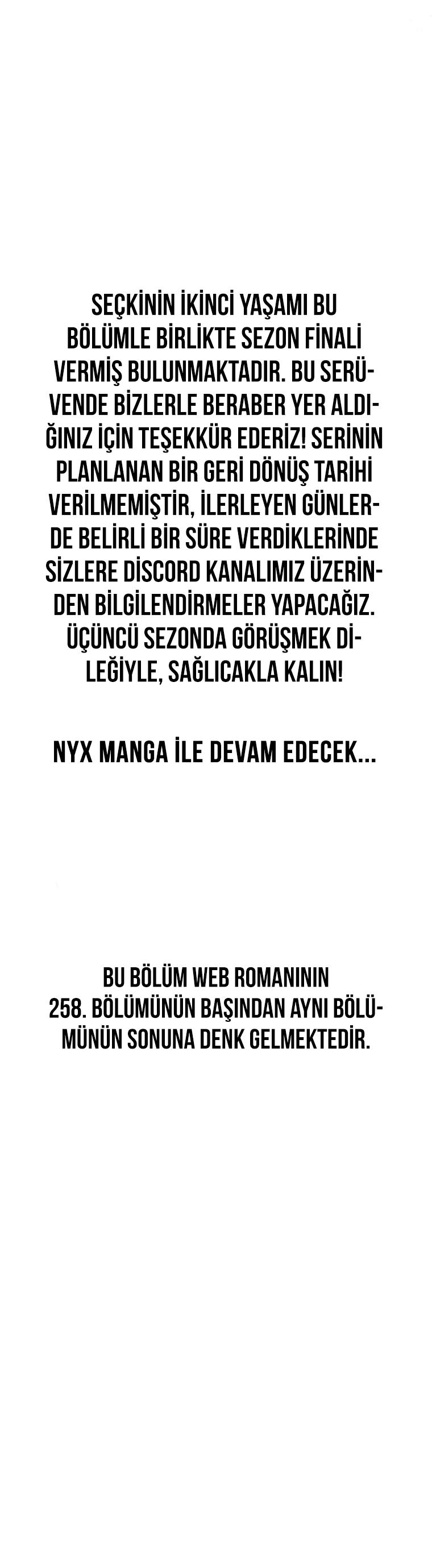 SEÇKİNİN İKİNCİ YAŞAMI BU BÖLÜMLE BİRLİKTE SEZON FİNALİ VERMİŞ BULUNMAKTADIR. BU SERÜVENDE BİZLERLE BERABER YER ALDIĞINIZ İÇİN TEŞEKKÜR EDERİZ! SERİNİN PLANLANAN BİR GERİ DÖNÜŞ TARİHİ VERİLMEMİŞTİR, İLERLEYEN GÜNLERDE BELİRLİ BİR SÜRE VERDİKLERİNDE SİZLERE DİSCORD KANALIMIZ ÜZERİNDEN BİLGİLENDİRMELER YAPACAĞIZ. ÜÇÜNCÜ SEZONDA GÖRÜŞMEK DİLEĞİYLE, SAĞLICAKLA KALIN!

NYX MANGA İLE DEVAM EDECEK...

BU BÖLÜM WEB ROMANININ 258. BÖLÜMÜNÜN BAŞINDAN AYNI BÖLÜMÜNÜN SONUNA DENK GELMEKTEDİR.